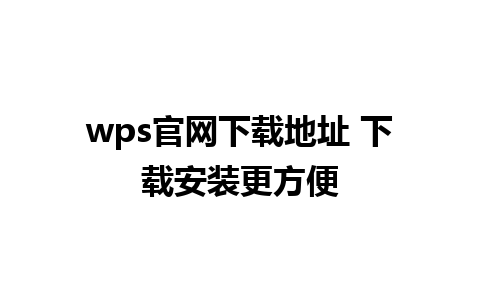 wps官网下载地址 下载安装更方便